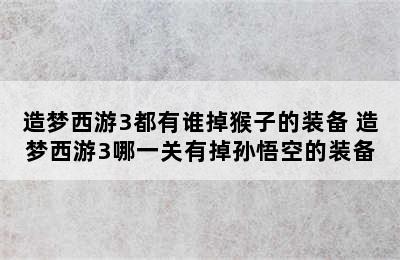 造梦西游3都有谁掉猴子的装备 造梦西游3哪一关有掉孙悟空的装备